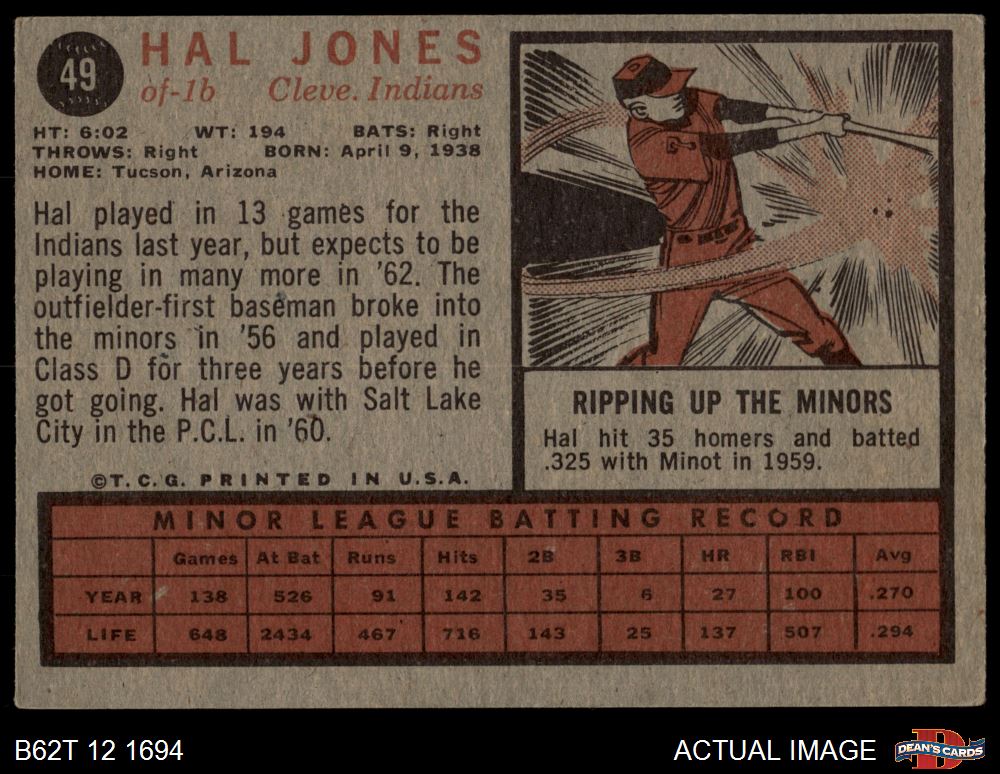 49

HAL JONES
of-1b Cleve. Indians

HT: 6:02 WT: 194 BATS: Right
THROWS: Right BORN: April 9, 1938
HOME: Tucson, Arizona

Hal played in 13 games for the Indians last year, but expects to be playing in many more in '62. The outfielder-first baseman broke into the minors in '56 and played in Class D for three years before he got going. Hal was with Salt Lake City in the P.C.L. in '60.

©T.C.G. PRINTED IN U.S.A.

RIPPING UP THE MINORS
Hal hit 35 homers and batted .325 with Minot in 1959.

MINOR LEAGUE BATTING RECORD

| | Games | At Bat | Runs | Hits | 2B | 3B | HR | RBI | Avg |
|---|---|---|---|---|---|---|---|---|---|
| YEAR | 138 | 526 | 91 | 142 | 35 | 6 | 27 | 100 | .270 |
| LIFE | 648 | 2434 | 467 | 716 | 143 | 25 | 137 | 507 | .294 |

B62T 12 1694

ACTUAL IMAGE

DEAN'S CARDS